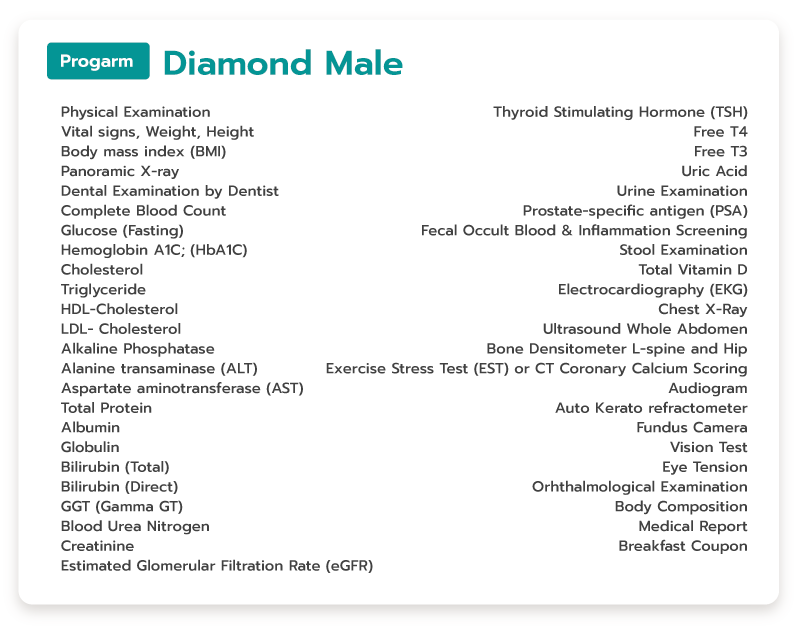 Progarm Diamond Male

Physical Examination
Vital signs, Weight, Height
Body mass index (BMI)
Panoramic X-ray
Dental Examination by Dentist
Complete Blood Count
Glucose (Fasting)
Hemoglobin A1C; (HbA1C)
Cholesterol
Triglyceride
HDL-Cholesterol
LDL- Cholesterol
Alkaline Phosphatase
Alanine transaminase (ALT)
Aspartate aminotransferase (AST)
Total Protein
Albumin
Globulin
Bilirubin (Total)
Bilirubin (Direct)
GGT (Gamma GT)
Blood Urea Nitrogen
Creatinine
Estimated Glomerular Filtration Rate (eGFR)

Thyroid Stimulating Hormone (TSH)
Free T4
Free T3
Uric Acid
Urine Examination
Prostate-specific antigen (PSA)
Fecal Occult Blood & Inflammation Screening
Stool Examination
Total Vitamin D
Electrocardiography (EKG)
Chest X-Ray
Ultrasound Whole Abdomen
Bone Densitometer L-spine and Hip
Exercise Stress Test (EST) or CT Coronary Calcium Scoring
Audiogram
Auto Kerato refractometer
Fundus Camera
Vision Test
Eye Tension
Orhthalmological Examination
Body Composition
Medical Report
Breakfast Coupon